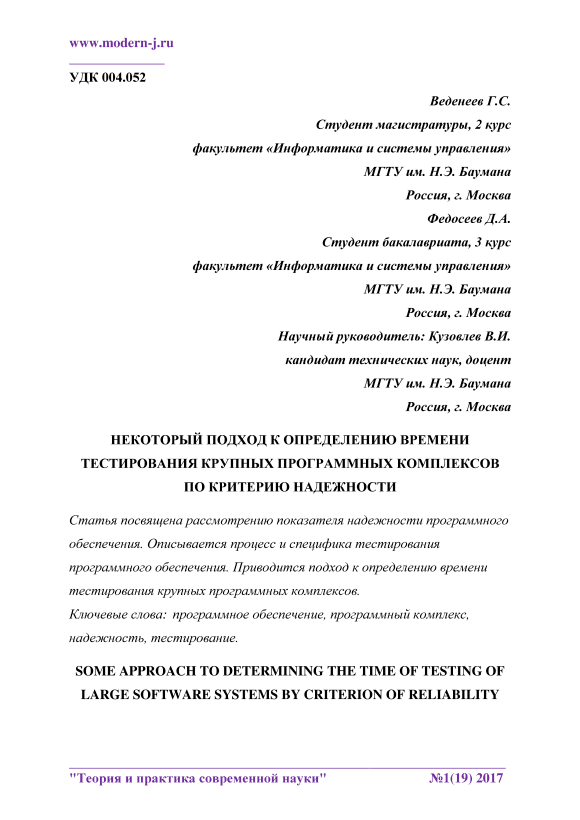 www.modern-j.ru

УДК 004.052

Веденеев Г.С.
Студент магистратуры, 2 курс
факультет «Информатика и системы управления»
МГТУ им. Н.Э. Баумана
Россия, г. Москва
Федосеев Д.А.
Студент бакалавриата, 3 курс
факультет «Информатика и системы управления»
МГТУ им. Н.Э. Баумана
Россия, г. Москва
Научный руководитель: Кузовлев В.И.
кандидат технических наук, доцент
МГТУ им. Н.Э. Баумана
Россия, г. Москва

НЕКОТОРЫЙ ПОДХОД К ОПРЕДЕЛЕНИЮ ВРЕМЕНИ ТЕСТИРОВАНИЯ КРУПНЫХ ПРОГРАММНЫХ КОМПЛЕКСОВ ПО КРИТЕРИЮ НАДЕЖНОСТИ

Статья посвящена рассмотрению показателя надежности программного обеспечения. Описывается процесс и специфика тестирования программного обеспечения. Приводится подход к определению времени тестирования крупных программных комплексов.
Ключевые слова: программное обеспечение, программный комплекс, надежность, тестирование.

SOME APPROACH TO DETERMINING THE TIME OF TESTING OF LARGE SOFTWARE SYSTEMS BY CRITERION OF RELIABILITY

"Теория и практика современной науки" №1(19) 2017